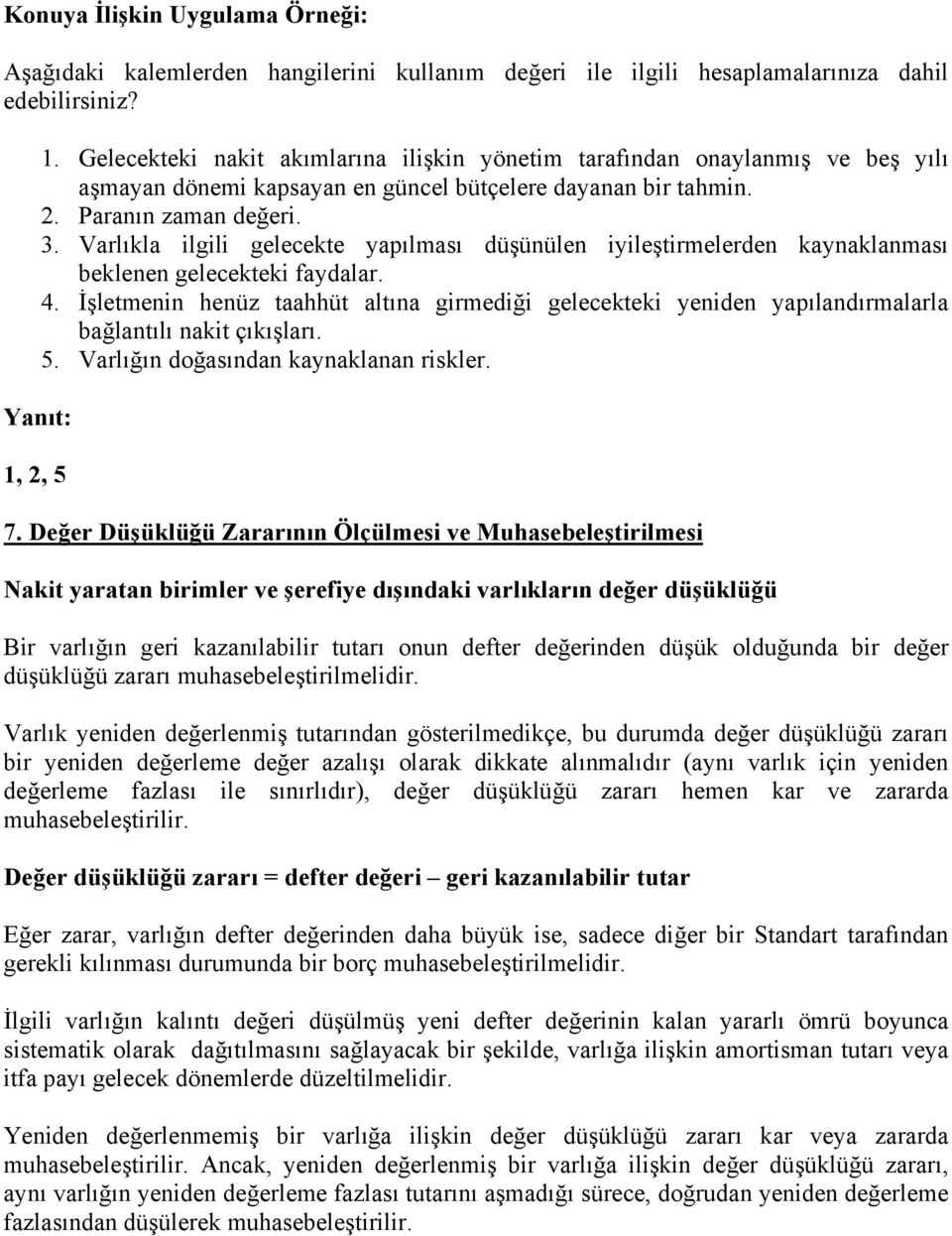 Konuya İlişkin Uygulama Örneği:

Aşağıdaki kalemlerden hangilerini kullanım değeri ile ilgili hesaplamalarınıza dahil edebilirsiniz?

1. Gelecekteki nakit akımlarına ilişkin yönetim tarafından onaylanmış ve beş yılı aşmayan dönemi kapsayan en güncel bütçelere dayanan bir tahmin.
2. Paranın zaman değeri.
3. Varlıkla ilgili gelecekte yapılması düşünülen iyileştirmelerden kaynaklanması beklenen gelecekteki faydalar.
4. İşletmenin henüz taahhüt altına girmediği gelecekteki yeniden yapılandırmalarla bağlantılı nakit çıkışları.
5. Varlığın doğasından kaynaklanan riskler.

Yanıt:

1, 2, 5

7. Değer Düşüklüğü Zararının Ölçülmesi ve Muhasebeleştirilmesi

Nakit yaratan birimler ve şerefiye dışındaki varlıkların değer düşüklüğü

Bir varlığın geri kazanılabilir tutarı onun defter değerinden düşük olduğunda bir değer düşüklüğü zararı muhasebeleştirilmelidir.

Varlık yeniden değerlenmiş tutarından gösterilmedikçe, bu durumda değer düşüklüğü zararı bir yeniden değerleme değer azalışı olarak dikkate alınmalıdır (aynı varlık için yeniden değerleme fazlası ile sınırlıdır), değer düşüklüğü zararı hemen kar ve zararda muhasebeleştirilir.

Değer düşüklüğü zararı = defter değeri – geri kazanılabilir tutar

Eğer zarar, varlığın defter değerinden daha büyük ise, sadece diğer bir Standart tarafından gerekli kılınması durumunda bir borç muhasebeleştirilmelidir.

İlgili varlığın kalıntı değeri düşülmüş yeni defter değerinin kalan yararlı ömrü boyunca sistematik olarak dağıtılmasını sağlayacak bir şekilde, varlığa ilişkin amortisman tutarı veya itfa payı gelecek dönemlerde düzeltilmelidir.

Yeniden değerlenmemiş bir varlığa ilişkin değer düşüklüğü zararı kar veya zararda muhasebeleştirilir. Ancak, yeniden değerlenmiş bir varlığa ilişkin değer düşüklüğü zararı, aynı varlığın yeniden değerleme fazlası tutarını aşmadığı sürece, doğrudan yeniden değerleme fazlasından düşülerek muhasebeleştirilir.